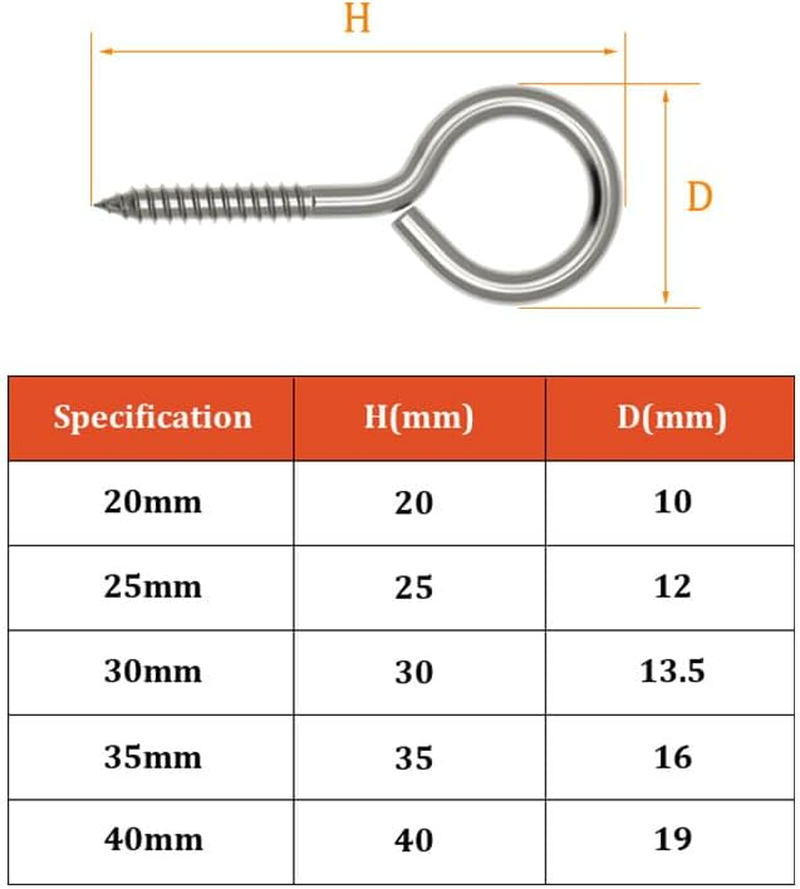 H

D

| Specification | H(mm) | D(mm) |
|---|---|---|
| 20mm | 20 | 10 |
| 25mm | 25 | 12 |
| 30mm | 30 | 13.5 |
| 35mm | 35 | 16 |
| 40mm | 40 | 19 |